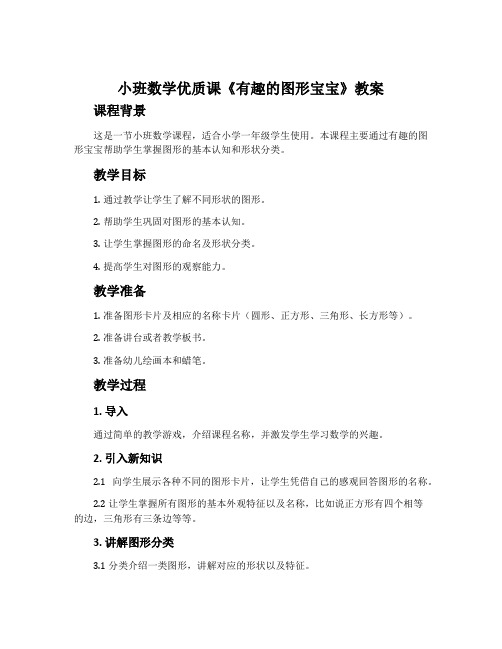 小班数学优质课《有趣的图形宝宝》教案

课程背景

这是一节小班数学课程，适合小学一年级学生使用。本课程主要通过有趣的图形宝宝帮助学生掌握图形的基本认知和形状分类。

教学目标

1. 通过教学让学生了解不同形状的图形。

2. 帮助学生巩固对图形的基本认知。

3. 让学生掌握图形的命名及形状分类。

4. 提高学生对图形的观察能力。

教学准备

1. 准备图形卡片及相应的名称卡片（圆形、正方形、三角形、长方形等）。

2. 准备讲台或者教学板书。

3. 准备幼儿绘画本和蜡笔。

教学过程

1. 导入

通过简单的教学游戏，介绍课程名称，并激发学生学习数学的兴趣。

2. 引入新知识

2.1 向学生展示各种不同的图形卡片，让学生凭借自己的感观回答图形的名称。

2.2 让学生掌握所有图形的基本外观特征以及名称，比如说正方形有四个相等的边，三角形有三条边等等。

3. 讲解图形分类

3.1 分类介绍一类图形，讲解对应的形状以及特征。